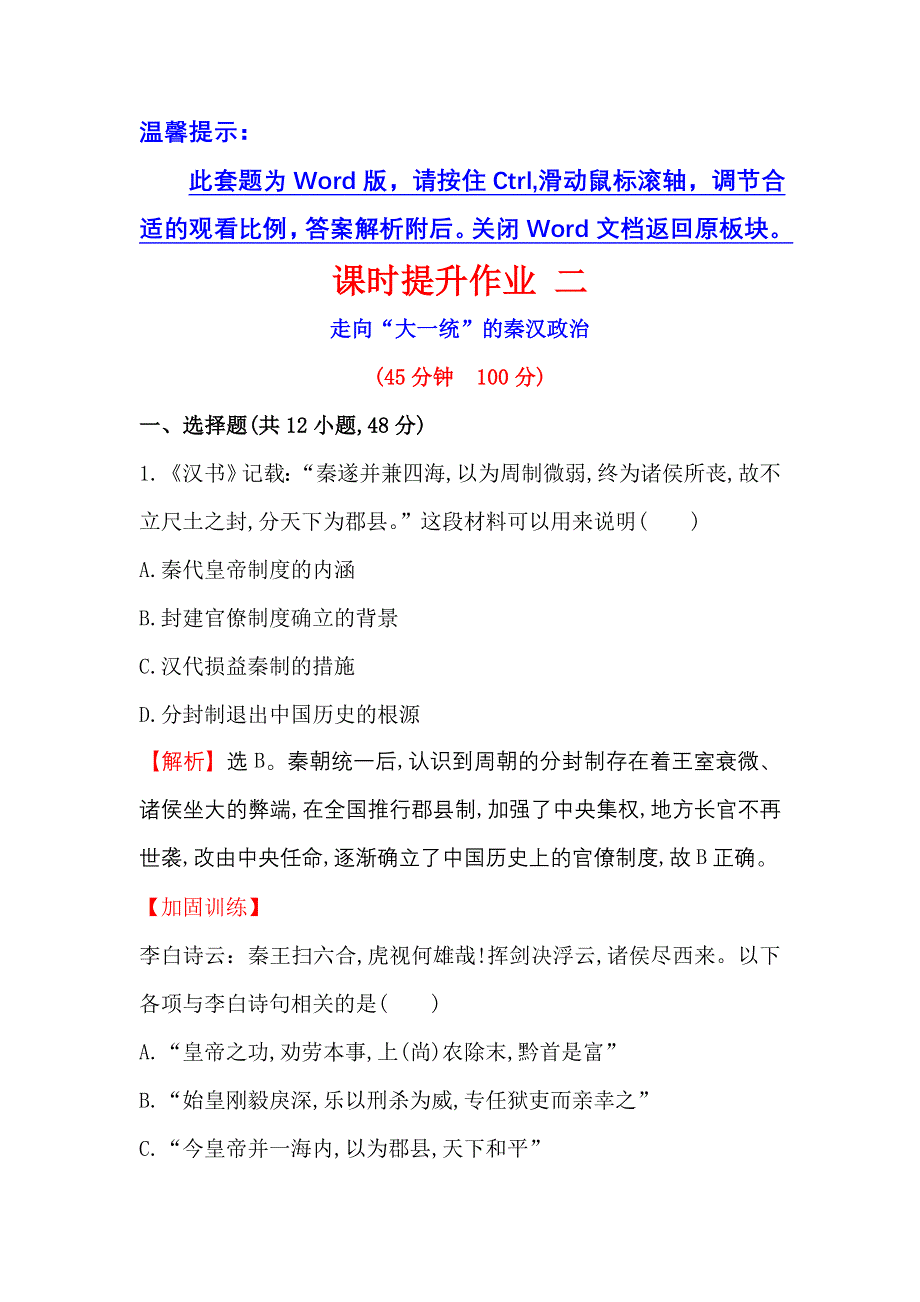 温馨提示：

此套题为 Word 版，请按住 Ctrl,滑动鼠标滚轴，调节合适的观看比例，答案解析附后。关闭 Word 文档返回原板块。

课时提升作业 二

走向“大一统”的秦汉政治

(45 分钟　100 分)

一、选择题(共 12 小题,48 分)

1.《汉书》记载:“秦遂并兼四海,以为周制微弱,终为诸侯所丧,故不立尺土之封,分天下为郡县。”这段材料可以用来说明(　　)

A.秦代皇帝制度的内涵

B.封建官僚制度确立的背景

C.汉代损益秦制的措施

D.分封制退出中国历史的根源

【解析】选 B。秦朝统一后,认识到周朝的分封制存在着王室衰微、诸侯坐大的弊端,在全国推行郡县制,加强了中央集权,地方长官不再世袭,改由中央任命,逐渐确立了中国历史上的官僚制度,故 B 正确。

【加固训练】

李白诗云：秦王扫六合,虎视何雄哉!挥剑决浮云,诸侯尽西来。以下各项与李白诗句相关的是(　　)

A.“皇帝之功,劝劳本事,上(尚)农除末,黔首是富”

B.“始皇刚毅戾深,乐以刑杀为威,专任狱吏而亲幸之”

C.“今皇帝并一海内,以为郡县,天下和平”